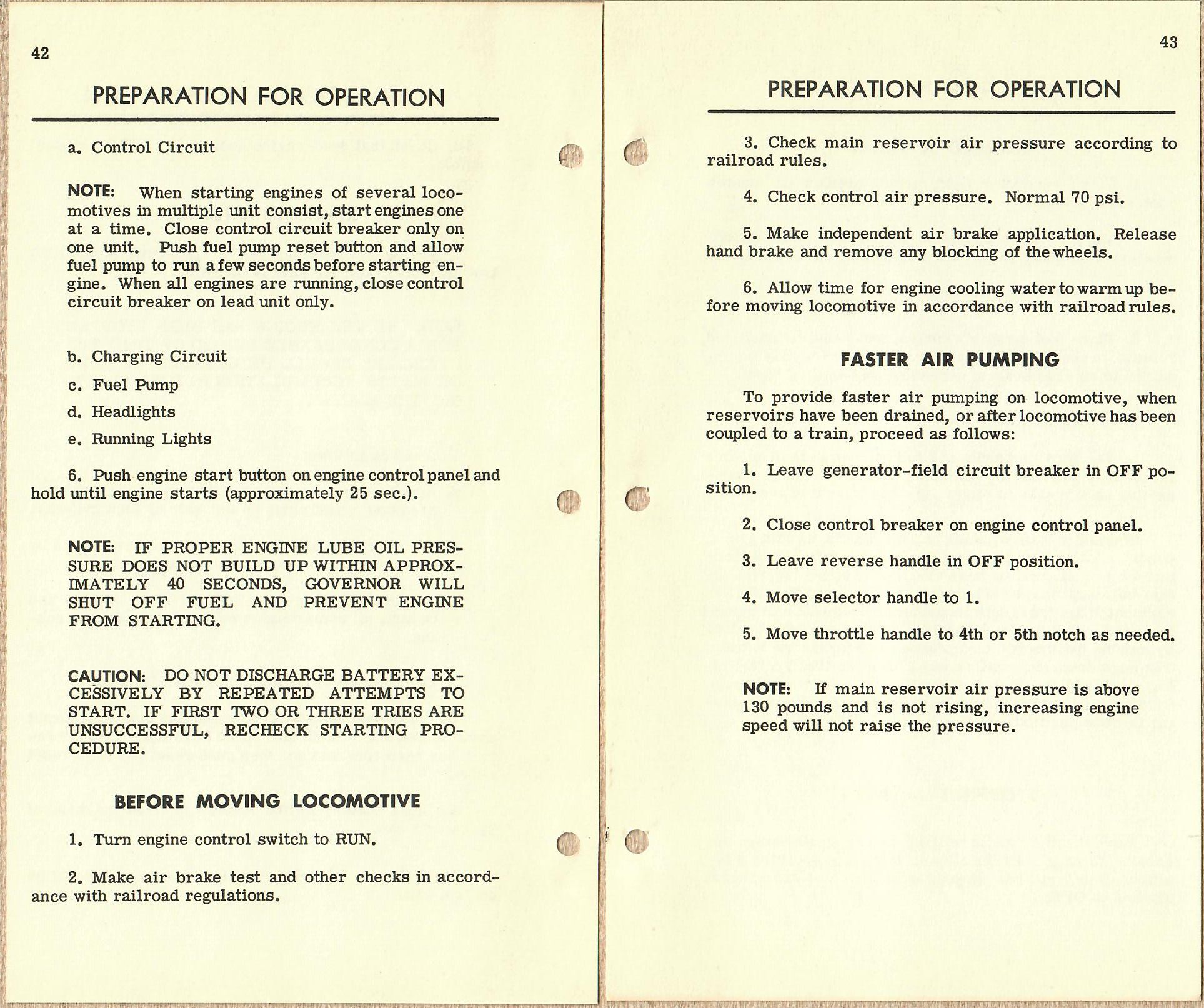 42

PREPARATION FOR OPERATION

a. Control Circuit

NOTE: When starting engines of several locomotives in multiple unit consist, start engines one at a time. Close control circuit breaker only on one unit. Push fuel pump reset button and allow fuel pump to run a few seconds before starting engine. When all engines are running, close control circuit breaker on lead unit only.

b. Charging Circuit

c. Fuel Pump

d. Headlights

e. Running Lights

6. Push engine start button on engine control panel and hold until engine starts (approximately 25 sec.).

NOTE: IF PROPER ENGINE LUBE OIL PRESSURE DOES NOT BUILD UP WITHIN APPROXIMATELY 40 SECONDS, GOVERNOR WILL SHUT OFF FUEL AND PREVENT ENGINE FROM STARTING.

CAUTION: DO NOT DISCHARGE BATTERY EXCESSIVELY BY REPEATED ATTEMPTS TO START. IF FIRST TWO OR THREE TRIES ARE UNSUCCESSFUL, RECHECK STARTING PROCEDURE.

BEFORE MOVING LOCOMOTIVE

1. Turn engine control switch to RUN.

2. Make air brake test and other checks in accordance with railroad regulations.

43

PREPARATION FOR OPERATION

3. Check main reservoir air pressure according to railroad rules.

4. Check control air pressure. Normal 70 psi.

5. Make independent air brake application. Release hand brake and remove any blocking of the wheels.

6. Allow time for engine cooling water to warm up before moving locomotive in accordance with railroad rules.

FASTER AIR PUMPING

To provide faster air pumping on locomotive, when reservoirs have been drained, or after locomotive has been coupled to a train, proceed as follows:

1. Leave generator-field circuit breaker in OFF position.

2. Close control breaker on engine control panel.

3. Leave reverse handle in OFF position.

4. Move selector handle to 1.

5. Move throttle handle to 4th or 5th notch as needed.

NOTE: If main reservoir air pressure is above 130 pounds and is not rising, increasing engine speed will not raise the pressure.